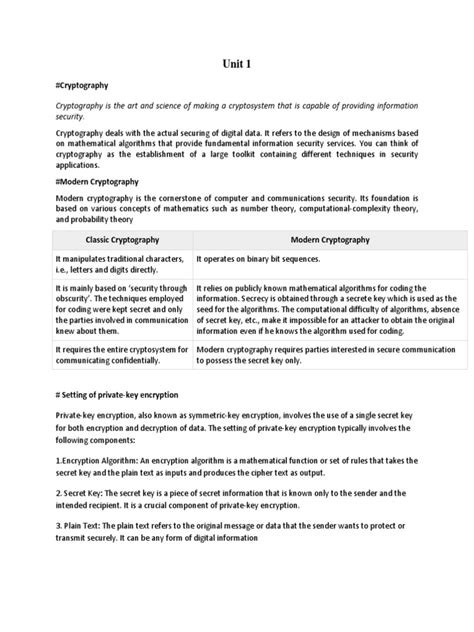 Unit 1

#Cryptography

Cryptography is the art and science of making a cryptosystem that is capable of providing information security.

Cryptography deals with the actual securing of digital data. It refers to the design of mechanisms based on mathematical algorithms that provide fundamental information security services. You can think of cryptography as the establishment of a large toolkit containing different techniques in security applications.

#Modern Cryptography

Modern cryptography is the cornerstone of computer and communications security. Its foundation is based on various concepts of mathematics such as number theory, computational-complexity theory, and probability theory

| Classic Cryptography | Modern Cryptography |
|---|---|
| It manipulates traditional characters, i.e., letters and digits directly. | It operates on binary bit sequences. |
| It is mainly based on 'security through obscurity'. The techniques employed for coding were kept secret and only the parties involved in communication knew about them. | It relies on publicly known mathematical algorithms for coding the information. Secrecy is obtained through a secrete key which is used as the seed for the algorithms. The computational difficulty of algorithms, absence of secret key, etc., make it impossible for an attacker to obtain the original information even if he knows the algorithm used for coding. |
| It requires the entire cryptosystem for communicating confidentially. | Modern cryptography requires parties interested in secure communication to possess the secret key only. |

# Setting of private-key encryption

Private-key encryption, also known as symmetric-key encryption, involves the use of a single secret key for both encryption and decryption of data. The setting of private-key encryption typically involves the following components:

1.Encryption Algorithm: An encryption algorithm is a mathematical function or set of rules that takes the secret key and the plain text as inputs and produces the cipher text as output.

2. Secret Key: The secret key is a piece of secret information that is known only to the sender and the intended recipient. It is a crucial component of private-key encryption.

3. Plain Text: The plain text refers to the original message or data that the sender wants to protect or transmit securely. It can be any form of digital information